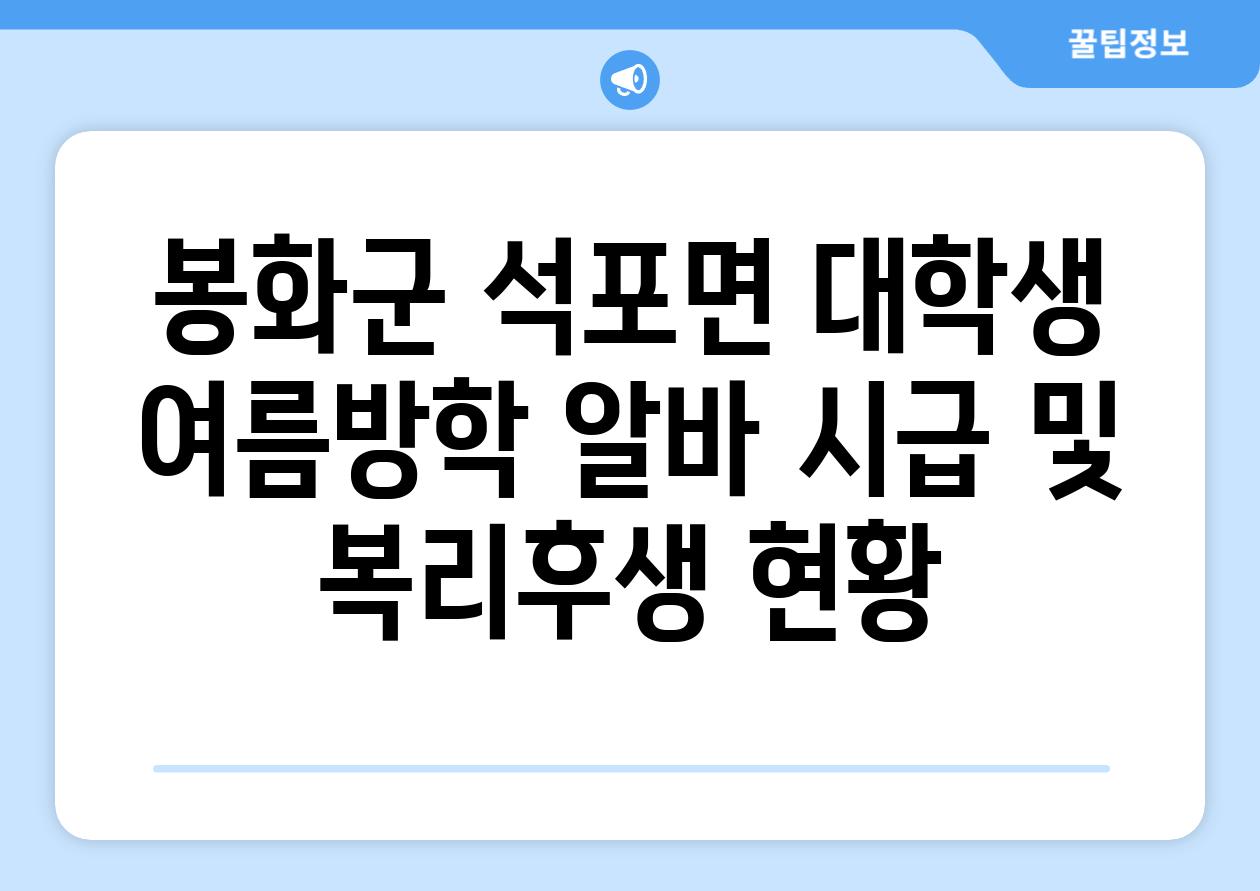 꿀팁정보

봉화군 석포면 대학생 여름방학 알바 시급 및 복리후생 현황